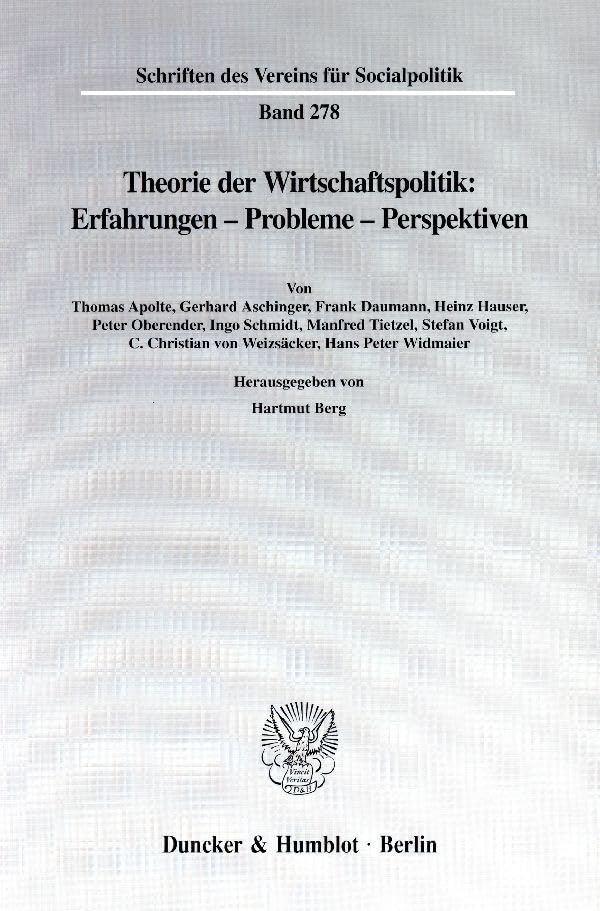 Schriften des Vereins für Socialpolitik

Band 278

Theorie der Wirtschaftspolitik:
Erfahrungen – Probleme – Perspektiven

Von
Thomas Apolte, Gerhard Aschinger, Frank Daumann, Heinz Hauser,
Peter Oberender, Ingo Schmidt, Manfred Tietzel, Stefan Voigt,
C. Christian von Weizsäcker, Hans Peter Widmaier

Herausgegeben von
Hartmut Berg

Duncker & Humblot · Berlin